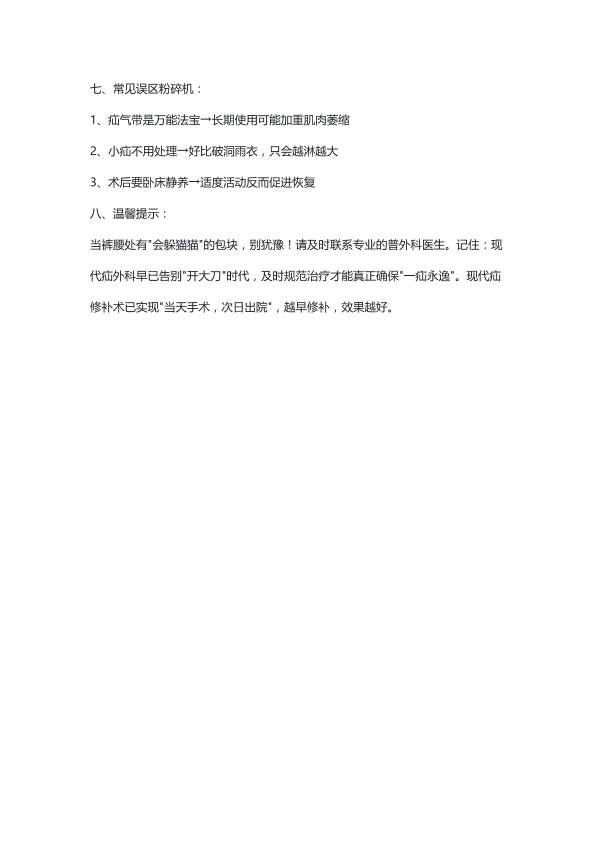 七、常见误区粉碎机：

1、疝气带是万能法宝→长期使用可能加重肌肉萎缩

2、小疝不用处理→好比破洞雨衣，只会越淋越大

3、术后要卧床静养→适度活动反而促进恢复

八、温馨提示：

当裤腰处有"会躲猫猫"的包块，别犹豫！请及时联系专业的普外科医生。记住：现代疝外科早已告别"开大刀"时代，及时规范治疗才能真正确保"一疝永逸"。现代疝修补术已实现"当天手术，次日出院"，越早修补，效果越好。